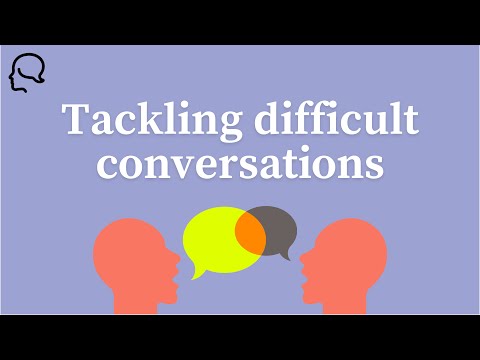 Tackling difficult conversations